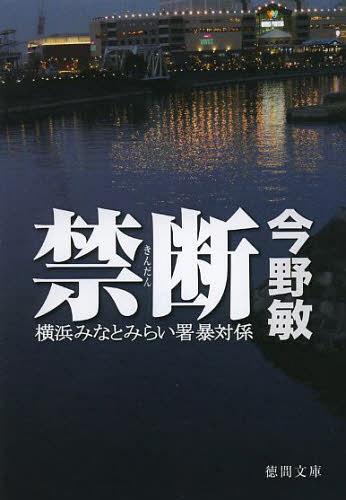 禁断
きんだん
横浜みなとみらい署暴対係

今野敏

徳間文庫